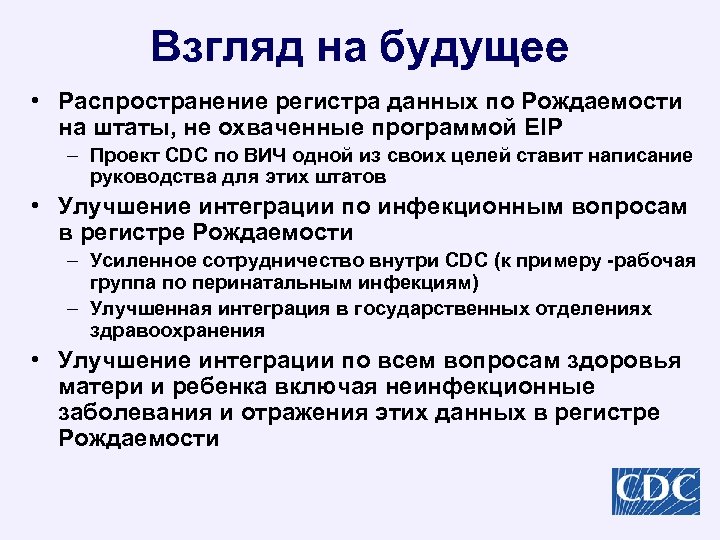 Взгляд на будущее

• Распространение регистра данных по Рождаемости на штаты, не охваченные программой EIP

– Проект CDC по ВИЧ одной из своих целей ставит написание руководства для этих штатов

• Улучшение интеграции по инфекционным вопросам в регистре Рождаемости

– Усиленное сотрудничество внутри CDC (к примеру -рабочая группа по перинатальным инфекциям)

– Улучшенная интеграция в государственных отделениях здравоохранения

• Улучшение интеграции по всем вопросам здоровья матери и ребенка включая неинфекционные заболевания и отражения этих данных в регистре Рождаемости

CDC